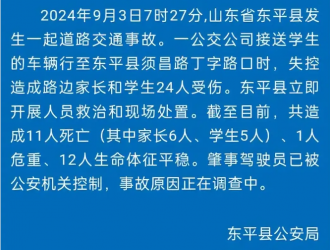 2024年9月3日7时27分,山东省东平县发生一起道路交通事故。一公交公司接送学生的车辆行至东平县须昌路丁字路口时，失控造成路边家长和学生24人受伤。东平县立即开展人员救治和现场处置。截至目前，共造成11人死亡（其中家长6人、学生5人）、1人危重、12人生命体征平稳。肇事驾驶员已被公安机关控制，事故原因正在调查中。

东平县公安局